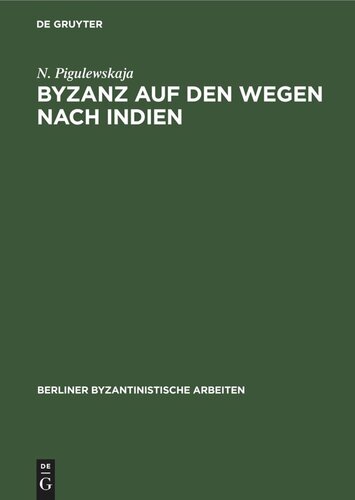 DE GRUYTER

N. Pigulewskaja

BYZANZ AUF DEN WEGEN NACH INDIEN

BERLINER BYZANTINISTISCHE ARBEITEN

DE
G